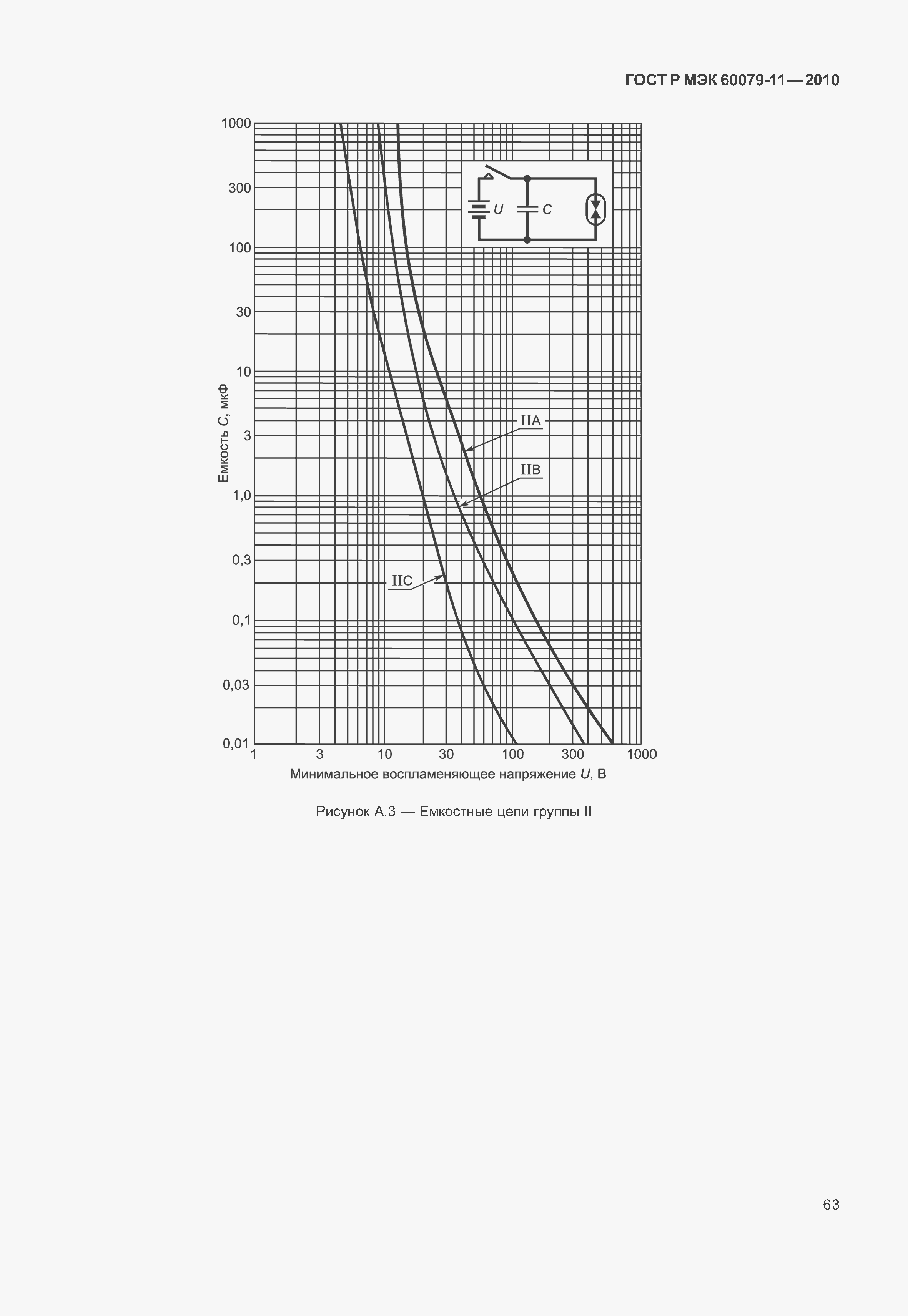 ГОСТ Р МЭК 60079-11—2010

1000
300
100
30
10
3
1,0
0,3
0,1
0,03
0,01

Емкость $C$, мкФ

$U$
$C$

IIA
IIB
IIC

1
3
10
30
100
300
1000

Минимальное воспламеняющее напряжение $U$, В

Рисунок А.3 — Емкостные цепи группы II

63